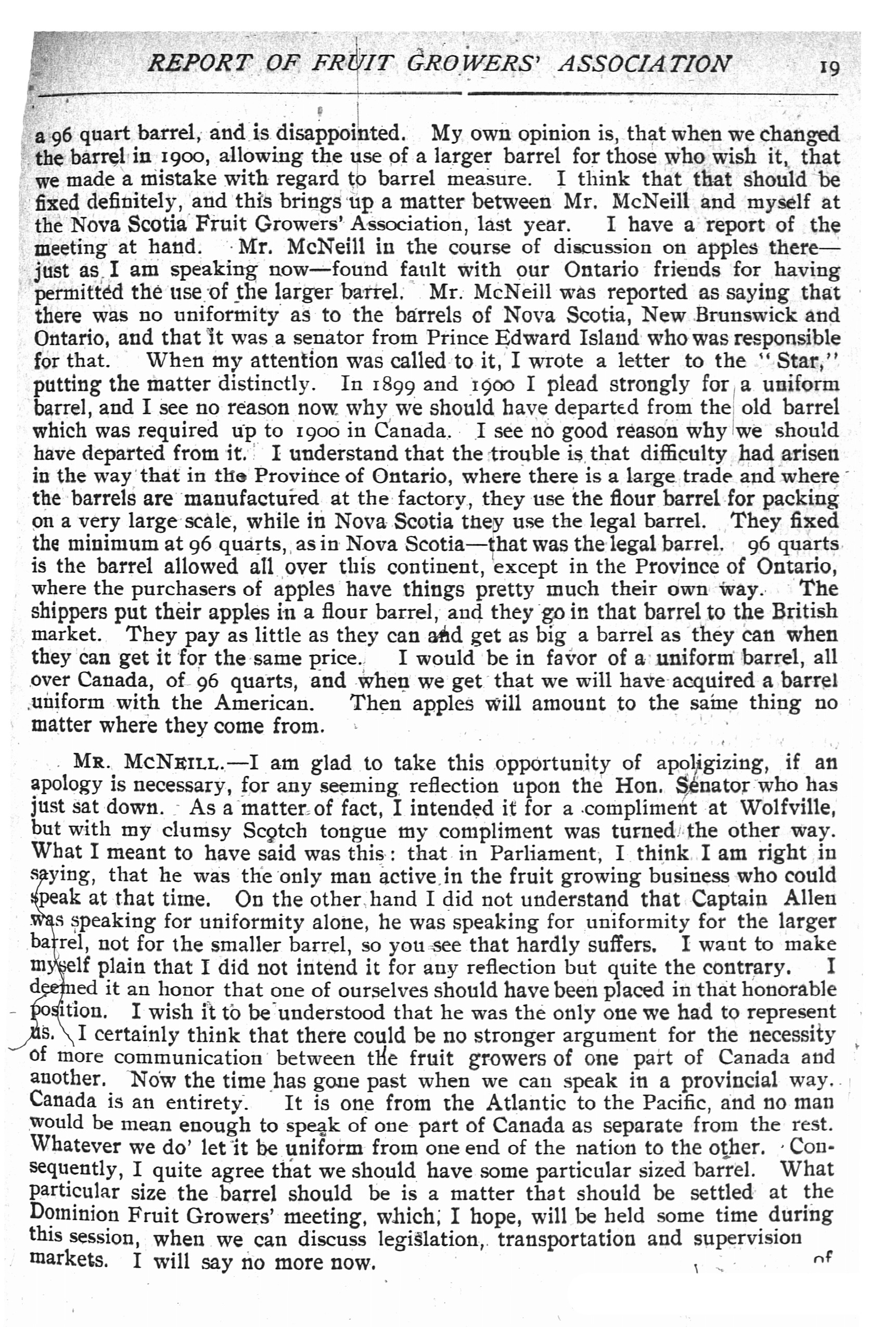 REPORT OF FRUIT GROWERS' ASSOCIATION 19

a 96 quart barrel, and is disappointed. My own opinion is, that when we changed the barrel in 1900, allowing the use of a larger barrel for those who wish it, that we made a mistake with regard to barrel measure. I think that that should be fixed definitely, and this brings up a matter between Mr. McNeill and myself at the Nova Scotia Fruit Growers' Association, last year. I have a report of the meeting at hand. Mr. McNeill in the course of discussion on apples there—just as I am speaking now—found fault with our Ontario friends for having permitted the use of the larger barrel. Mr. McNeill was reported as saying that there was no uniformity as to the barrels of Nova Scotia, New Brunswick and Ontario, and that it was a senator from Prince Edward Island who was responsible for that. When my attention was called to it, I wrote a letter to the "Star," putting the matter distinctly. In 1899 and 1900 I plead strongly for a uniform barrel, and I see no reason now why we should have departed from the old barrel which was required up to 1900 in Canada. I see no good reason why we should have departed from it. I understand that the trouble is that difficulty had arisen in the way that in the Province of Ontario, where there is a large trade and where the barrels are manufactured at the factory, they use the flour barrel for packing on a very large scale, while in Nova Scotia they use the legal barrel. They fixed the minimum at 96 quarts, as in Nova Scotia—that was the legal barrel. 96 quarts is the barrel allowed all over this continent, except in the Province of Ontario, where the purchasers of apples have things pretty much their own way. The shippers put their apples in a flour barrel, and they go in that barrel to the British market. They pay as little as they can and get as big a barrel as they can when they can get it for the same price. I would be in favor of a uniform barrel, all over Canada, of 96 quarts, and when we get that we will have acquired a barrel uniform with the American. Then apples will amount to the same thing no matter where they come from.

MR. MCNEILL.—I am glad to take this opportunity of apoligizing, if an apology is necessary, for any seeming reflection upon the Hon. Senator who has just sat down. As a matter of fact, I intended it for a compliment at Wolfville, but with my clumsy Scotch tongue my compliment was turned the other way. What I meant to have said was this: that in Parliament, I think I am right in saying, that he was the only man active in the fruit growing business who could speak at that time. On the other hand I did not understand that Captain Allen was speaking for uniformity alone, he was speaking for uniformity for the larger barrel, not for the smaller barrel, so you see that hardly suffers. I want to make myself plain that I did not intend it for any reflection but quite the contrary. I deemed it an honor that one of ourselves should have been placed in that honorable position. I wish it to be understood that he was the only one we had to represent us. I certainly think that there could be no stronger argument for the necessity of more communication between the fruit growers of one part of Canada and another. Now the time has gone past when we can speak in a provincial way. Canada is an entirety. It is one from the Atlantic to the Pacific, and no man would be mean enough to speak of one part of Canada as separate from the rest. Whatever we do' let it be uniform from one end of the nation to the other. Consequently, I quite agree that we should have some particular sized barrel. What particular size the barrel should be is a matter that should be settled at the Dominion Fruit Growers' meeting, which, I hope, will be held some time during this session, when we can discuss legislation, transportation and supervision of markets. I will say no more now.